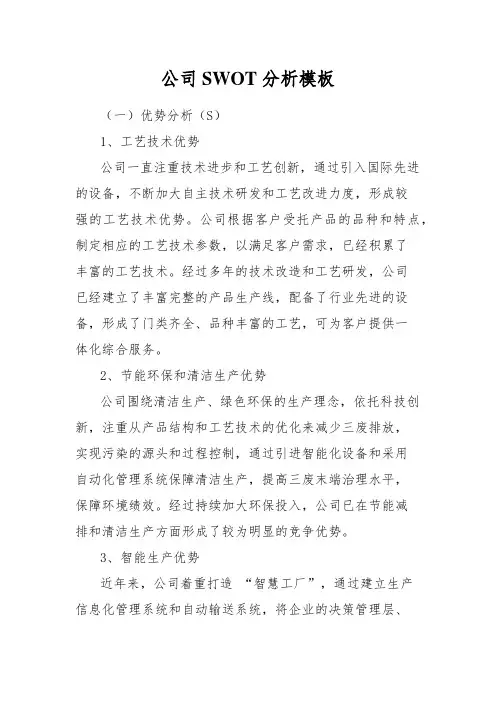 公司SWOT分析模板

（一）优势分析（S）

1、工艺技术优势

公司一直注重技术进步和工艺创新，通过引入国际先进的设备，不断加大自主技术研发和工艺改进力度，形成较强的工艺技术优势。公司根据客户受托产品的品种和特点，制定相应的工艺技术参数，以满足客户需求，已经积累了丰富的工艺技术。经过多年的技术改造和工艺研发，公司已经建立了丰富完整的产品生产线，配备了行业先进的设备，形成了门类齐全、品种丰富的工艺，可为客户提供一体化综合服务。

2、节能环保和清洁生产优势

公司围绕清洁生产、绿色环保的生产理念，依托科技创新，注重从产品结构和工艺技术的优化来减少三废排放，实现污染的源头和过程控制，通过引进智能化设备和采用自动化管理系统保障清洁生产，提高三废末端治理水平，保障环境绩效。经过持续加大环保投入，公司已在节能减排和清洁生产方面形成了较为明显的竞争优势。

3、智能生产优势

近年来，公司着重打造 “智慧工厂”，通过建立生产信息化管理系统和自动输送系统，将企业的决策管理层、